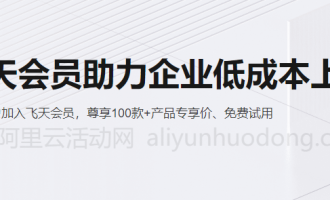 天会员助力企业低成本上

加入飞天会员，尊享100款+产品专享价、免费试用

阿里云活动网 aliyunhuodong.c